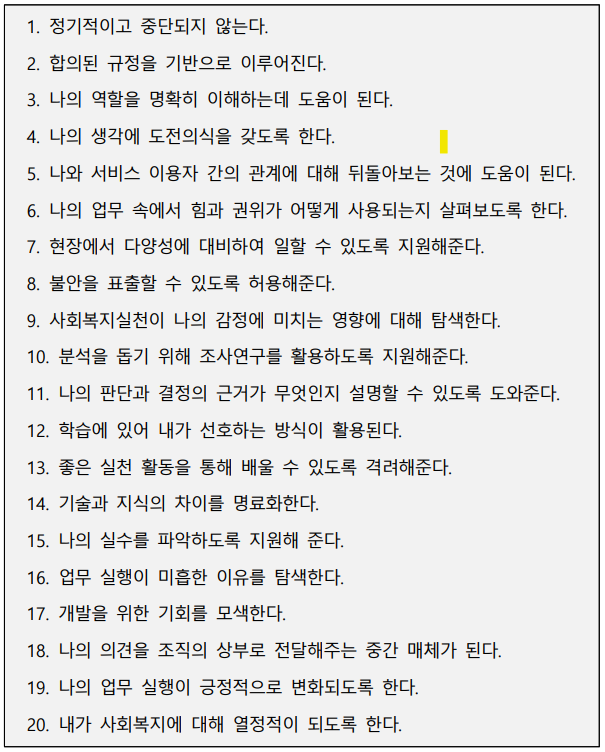 1. 정기적이고 중단되지 않는다.

2. 합의된 규정을 기반으로 이루어진다.

3. 나의 역할을 명확히 이해하는데 도움이 된다.

4. 나의 생각에 도전의식을 갖도록 한다.

5. 나와 서비스 이용자 간의 관계에 대해 뒤돌아보는 것에 도움이 된다.

6. 나의 업무 속에서 힘과 권위가 어떻게 사용되는지 살펴보도록 한다.

7. 현장에서 다양성에 대비하여 일할 수 있도록 지원해준다.

8. 불안을 표출할 수 있도록 허용해준다.

9. 사회복지실천이 나의 감정에 미치는 영향에 대해 탐색한다.

10. 분석을 돕기 위해 조사연구를 활용하도록 지원해준다.

11. 나의 판단과 결정의 근거가 무엇인지 설명할 수 있도록 도와준다.

12. 학습에 있어 내가 선호하는 방식이 활용된다.

13. 좋은 실천 활동을 통해 배울 수 있도록 격려해준다.

14. 기술과 지식의 차이를 명료화한다.

15. 나의 실수를 파악하도록 지원해 준다.

16. 업무 실행이 미흡한 이유를 탐색한다.

17. 개발을 위한 기회를 모색한다.

18. 나의 의견을 조직의 상부로 전달해주는 중간 매체가 된다.

19. 나의 업무 실행이 긍정적으로 변화되도록 한다.

20. 내가 사회복지에 대해 열정적이 되도록 한다.